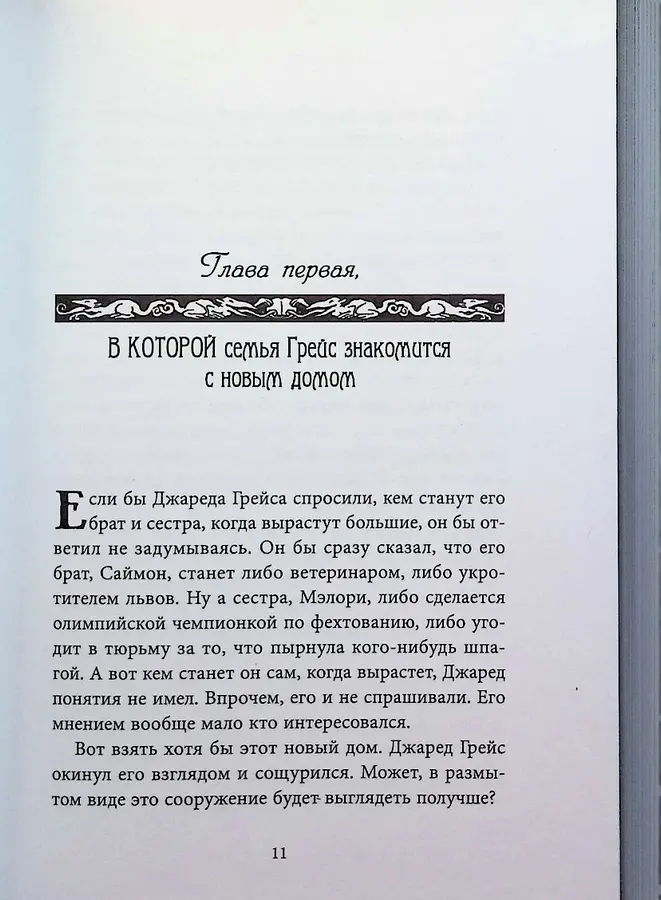 Глава первая,

В КОТОРОЙ семья Грейс знакомится с новым домом

Если бы Джареда Грейса спросили, кем станут его брат и сестра, когда вырастут большие, он бы ответил не задумываясь. Он бы сразу сказал, что его брат, Саймон, станет либо ветеринаром, либо укротителем львов. Ну а сестра, Мэлори, либо сделается олимпийской чемпионкой по фехтованию, либо угодит в тюрьму за то, что пырнула кого-нибудь шпагой. А вот кем станет он сам, когда вырастет, Джаред понятия не имел. Впрочем, его и не спрашивали. Его мнением вообще мало кто интересовался.

Вот взять хотя бы этот новый дом. Джаред Грейс окинул его взглядом и сощурился. Может, в размытом виде это сооружение будет выглядеть получше?

11